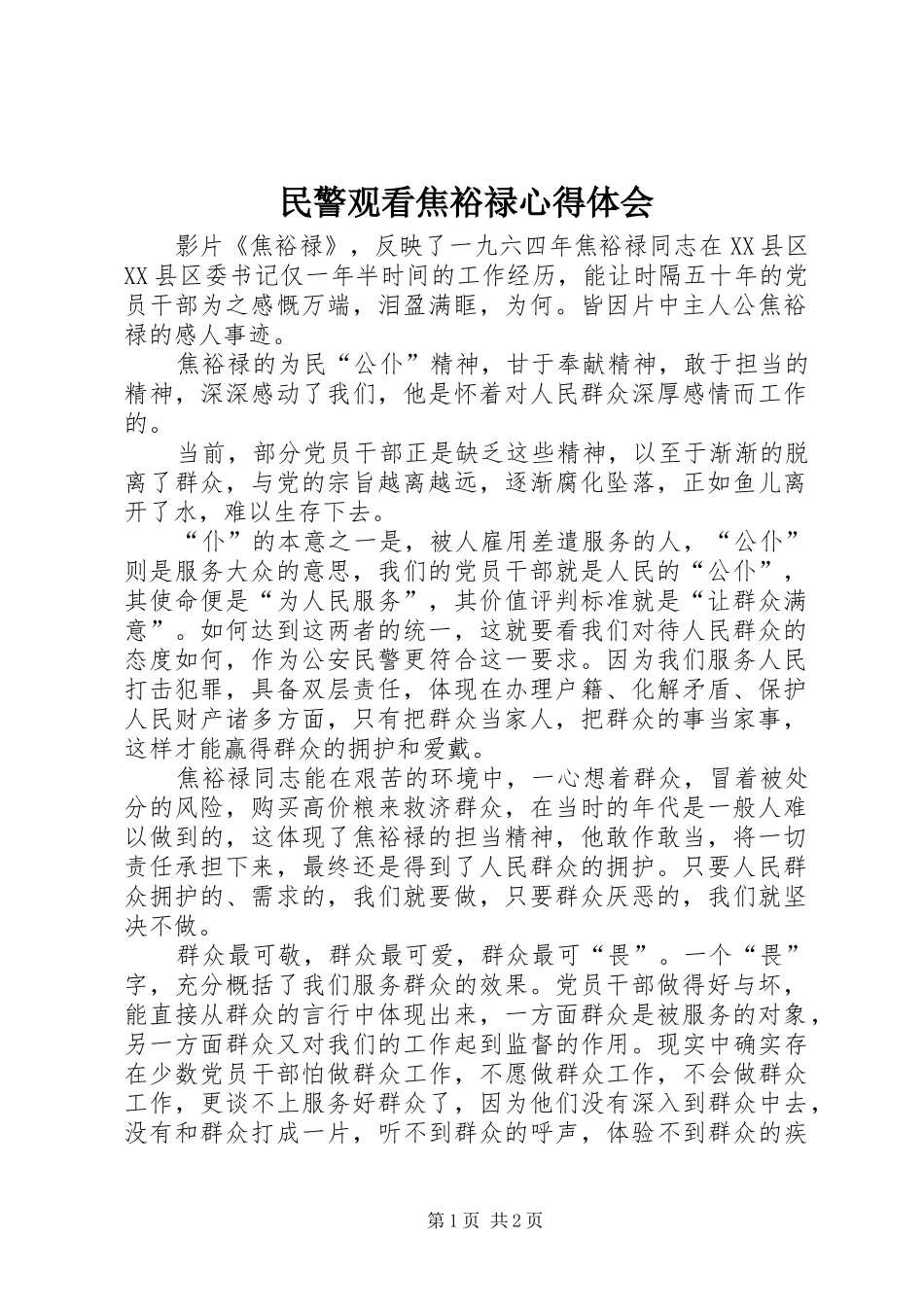 民警观看焦裕禄心得体会

影片《焦裕禄》，反映了一九六四年焦裕禄同志在XX县区XX县区委书记仅一年半时间的工作经历，能让时隔五十年的党员干部为之感慨万端，泪盈满眶，为何。皆因片中主人公焦裕禄的感人事迹。

焦裕禄的为民“公仆”精神，甘于奉献精神，敢于担当的精神，深深感动了我们，他是怀着对人民群众深厚感情而工作的。

当前，部分党员干部正是缺乏这些精神，以至于渐渐的脱离了群众，与党的宗旨越离越远，逐渐腐化坠落，正如鱼儿离开了水，难以生存下去。

“仆”的本意之一是，被人雇用差遣服务的人，“公仆”则是服务大众的意思，我们的党员干部就是人民的“公仆”，其使命便是“为人民服务”，其价值评判标准就是“让群众满意”。如何达到这两者的统一，这就要看我们对待人民群众的态度如何，作为公安民警更符合这一要求。因为我们服务人民打击犯罪，具备双层责任，体现在办理户籍、化解矛盾、保护人民财产诸多方面，只有把群众当家人，把群众的事当家事，这样才能赢得群众的拥护和爱戴。

焦裕禄同志能在艰苦的环境中，一心想着群众，冒着被处分的风险，购买高价粮来救济群众，在当时的年代是一般人难以做到的，这体现了焦裕禄的担当精神，他敢作敢当，将一切责任承担下来，最终还是得到了人民群众的拥护。只要人民群众拥护的、需求的，我们就要做，只要群众厌恶的，我们就坚决不做。

群众最可敬，群众最可爱，群众最可“畏”。一个“畏”字，充分概括了我们服务群众的效果。党员干部做得好与坏，能直接从群众的言行中体现出来，一方面群众是被服务的对象，另一方面群众又对我们的工作起到监督的作用。现实中确实存在少数党员干部怕做群众工作，不愿做群众工作，不会做群众工作，更谈不上服务好群众了，因为他们没有深入到群众中去，没有和群众打成一片，听不到群众的呼声，体验不到群众的疾

第1页 共2页